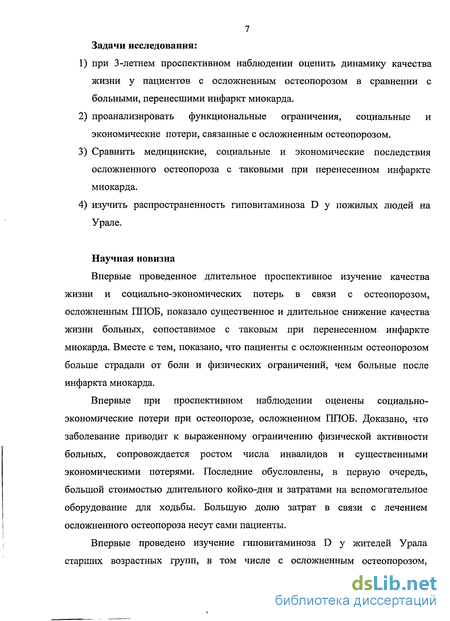 7

Задачи исследования:

1) при 3-летнем проспективном наблюдении оценить динамику качества жизни у пациентов с осложненным остеопорозом в сравнении с больными, перенесшими инфаркт миокарда.

2) проанализировать функциональные ограничения, социальные и экономические потери, связанные с осложненным остеопорозом.

3) Сравнить медицинские, социальные и экономические последствия осложненного остеопороза с таковыми при перенесенном инфаркте миокарда.

4) изучить распространенность гиповитаминоза D у пожилых людей на Урале.

Научная новизна

Впервые проведенное длительное проспективное изучение качества жизни и социально-экономических потерь в связи с остеопорозом, осложненным ППОБ, показало существенное и длительное снижение качества жизни больных, сопоставимое с таковым при перенесенном инфаркте миокарда. Вместе с тем, показано, что пациенты с осложненным остеопорозом больше страдали от боли и физических ограничений, чем больные после инфаркта миокарда.

Впервые при проспективном наблюдении оценены социально-экономические потери при остеопорозе, осложненном ППОБ. Доказано, что заболевание приводит к выраженному ограничению физической активности больных, сопровождается ростом числа инвалидов и существенными экономическими потерями. Последние обусловлены, в первую очередь, большой стоимостью длительного койко-дня и затратами на вспомогательное оборудование для ходьбы. Большую долю затрат в связи с лечением осложненного остеопороза несут сами пациенты.

Впервые проведено изучение гиповитаминоза D у жителей Урала старших возрастных групп, в том числе с осложненным остеопорозом,

dsLib.net
библиотека диссертаций